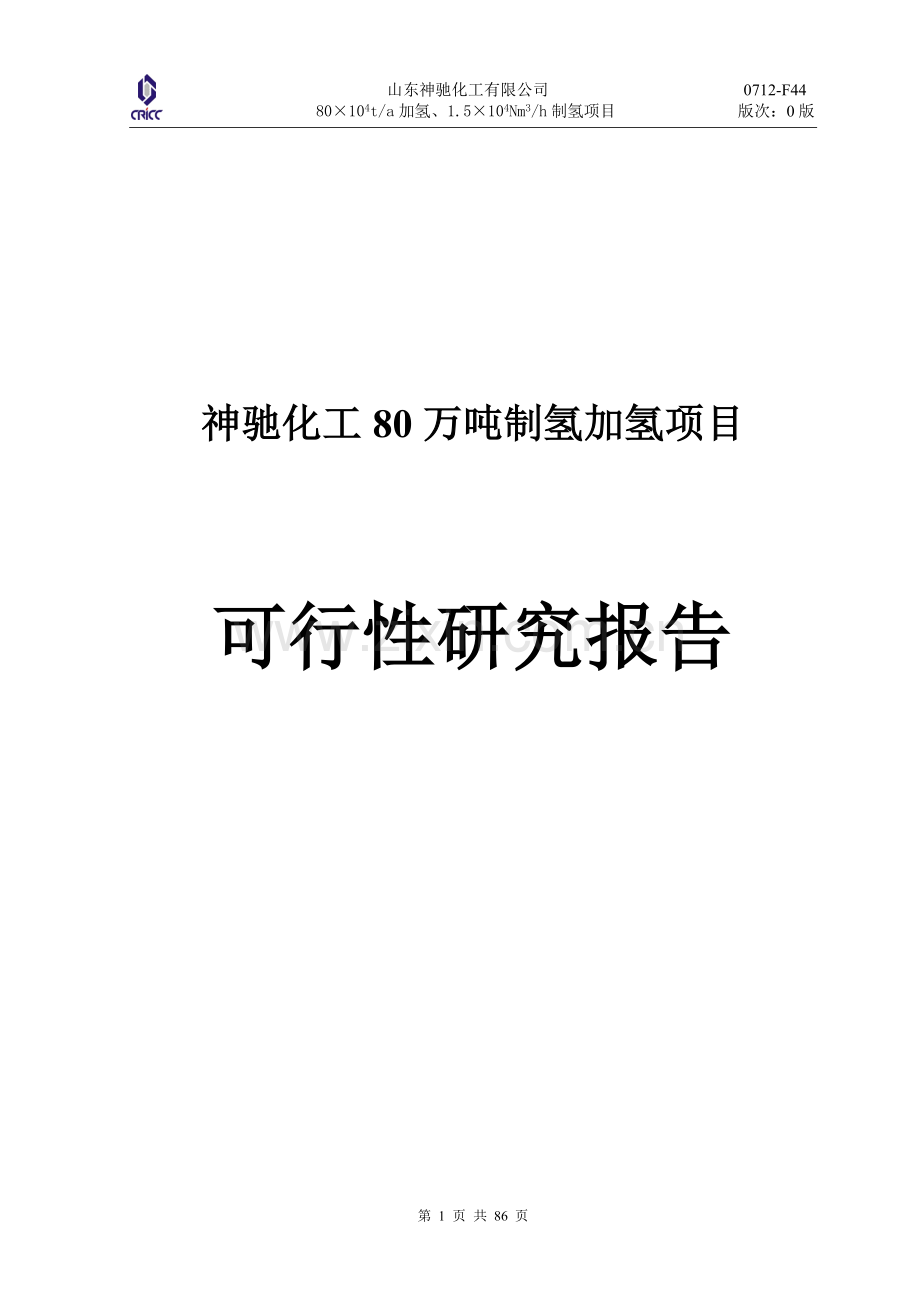 CRICC

山东神驰化工有限公司
$80\times10^4$t/a 加氢、$1.5\times10^4$Nm$^3$/h 制氢项目

0712-F44
版次：0 版

神驰化工 80 万吨制氢加氢项目

可行性研究报告

www.zixin.com.cn

第 1 页 共 86 页